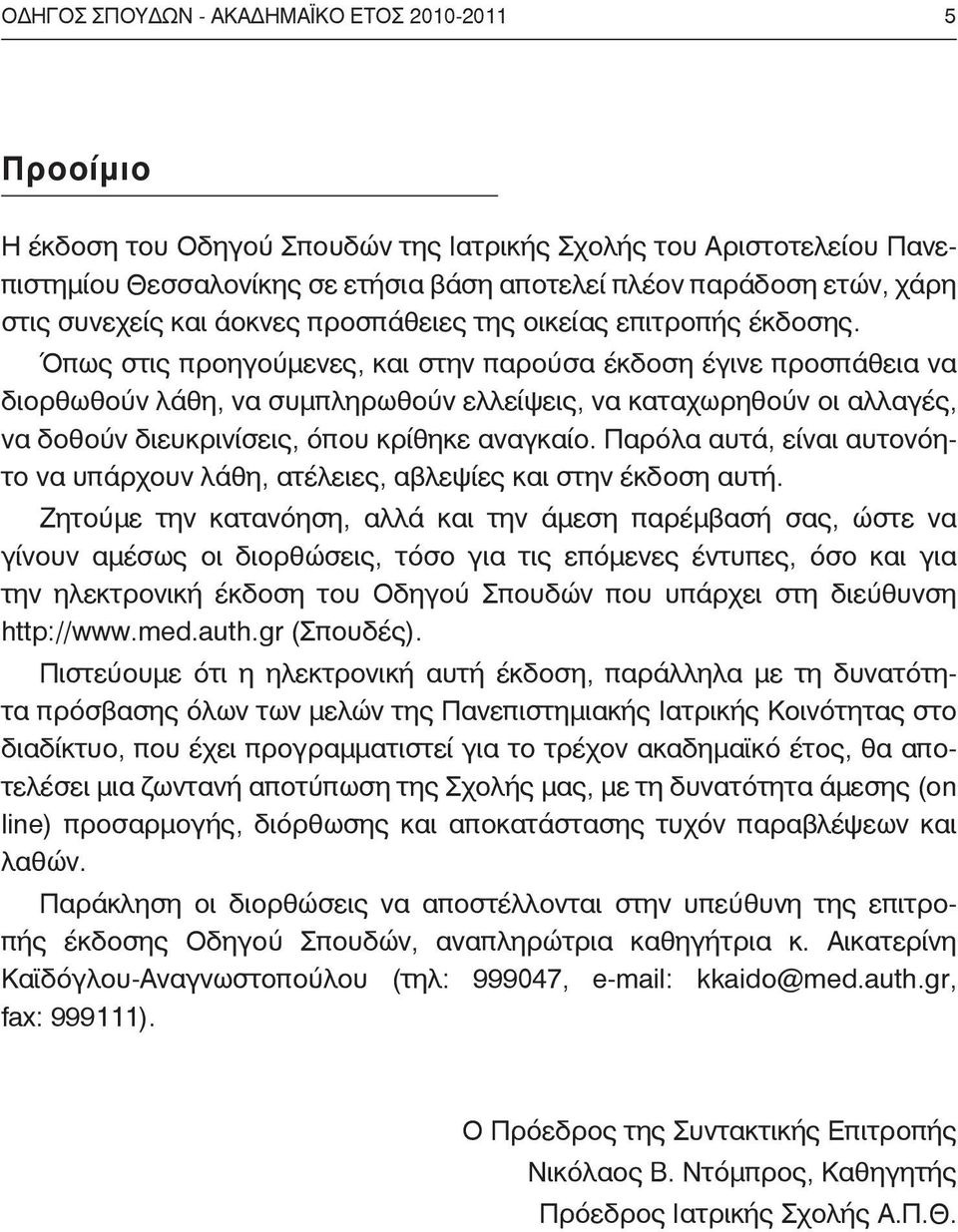 ΟΔΗΓΟΣ ΣΠΟΥΔΩΝ - ΑΚΑΔΗΜΑΪΚΟ ΕΤΟΣ 2010-2011 5

Προοίμιο

Η έκδοση του Οδηγού Σπουδών της Ιατρικής Σχολής του Αριστοτελείου Πανεπιστημίου Θεσσαλονίκης σε ετήσια βάση αποτελεί πλέον παράδοση ετών, χάρη στις συνεχείς και άοκνες προσπάθειες της οικείας επιτροπής έκδοσης.

Όπως στις προηγούμενες, και στην παρούσα έκδοση έγινε προσπάθεια να διορθωθούν λάθη, να συμπληρωθούν ελλείψεις, να καταχωρηθούν οι αλλαγές, να δοθούν διευκρινίσεις, όπου κρίθηκε αναγκαίο. Παρόλα αυτά, είναι αυτονόητο να υπάρχουν λάθη, ατέλειες, αβλεψίες και στην έκδοση αυτή.

Ζητούμε την κατανόηση, αλλά και την άμεση παρέμβασή σας, ώστε να γίνουν αμέσως οι διορθώσεις, τόσο για τις επόμενες έντυπες, όσο και για την ηλεκτρονική έκδοση του Οδηγού Σπουδών που υπάρχει στη διεύθυνση http://www.med.auth.gr (Σπουδές).

Πιστεύουμε ότι η ηλεκτρονική αυτή έκδοση, παράλληλα με τη δυνατότητα πρόσβασης όλων των μελών της Πανεπιστημιακής Ιατρικής Κοινότητας στο διαδίκτυο, που έχει προγραμματιστεί για το τρέχον ακαδημαϊκό έτος, θα αποτελέσει μια ζωντανή αποτύπωση της Σχολής μας, με τη δυνατότητα άμεσης (on line) προσαρμογής, διόρθωσης και αποκατάστασης τυχόν παραβλέψεων και λαθών.

Παράκληση οι διορθώσεις να αποστέλλονται στην υπεύθυνη της επιτροπής έκδοσης Οδηγού Σπουδών, αναπληρώτρια καθηγήτρια κ. Αικατερίνη Καϊδόγλου-Αναγνωστοπούλου (τηλ: 999047, e-mail: kkaido@med.auth.gr, fax: 999111).

Ο Πρόεδρος της Συντακτικής Επιτροπής
Νικόλαος Β. Ντόμπρος, Καθηγητής
Πρόεδρος Ιατρικής Σχολής Α.Π.Θ.